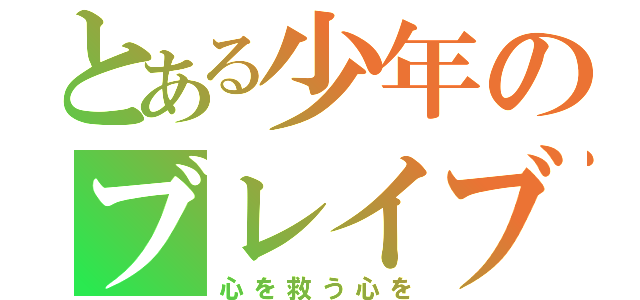 とある少年の
ブレイブ
心を救う心を